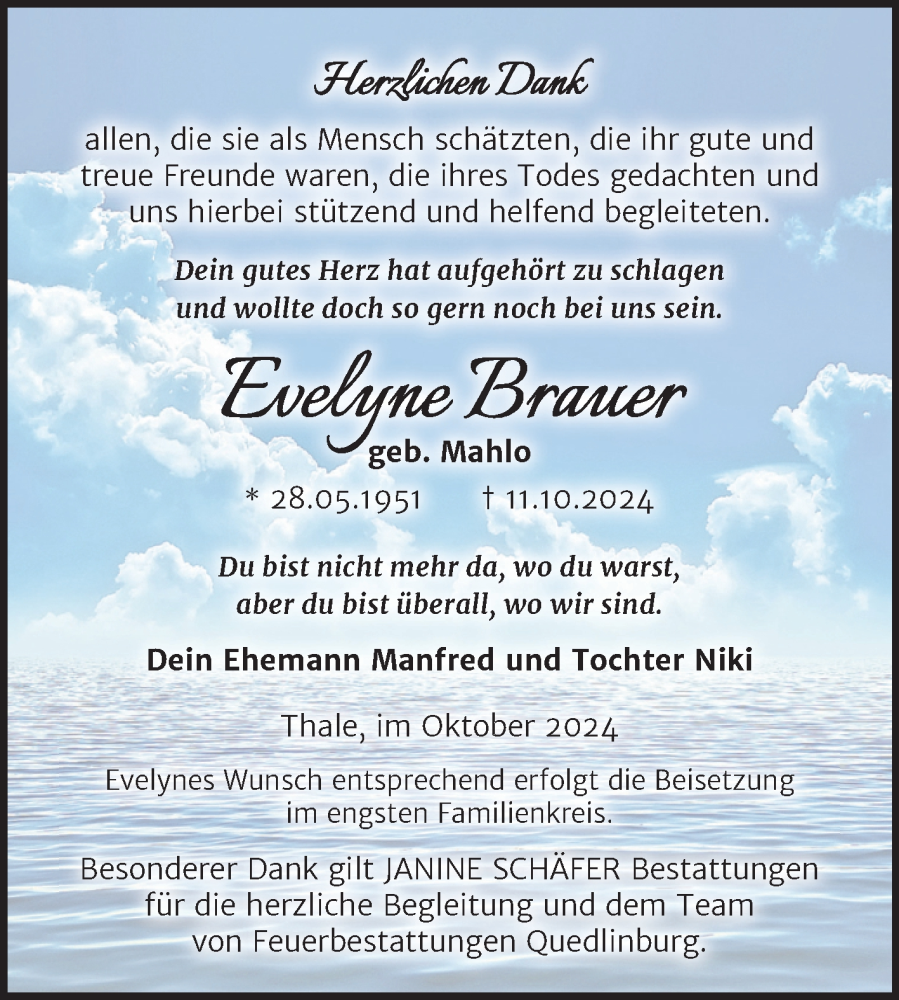 Herzlichen Dank

allen, die sie als Mensch schätzten, die ihr gute und treue Freunde waren, die ihres Todes gedachten und uns hierbei stützend und helfend begleiteten.

Dein gutes Herz hat aufgehört zu schlagen und wollte doch so gern noch bei uns sein.

Evelyne Brauer

geb. Mahlo

* 28.05.1951 † 11.10.2024

Du bist nicht mehr da, wo du warst, aber du bist überall, wo wir sind.

Dein Ehemann Manfred und Tochter Niki

Thale, im Oktober 2024

Evelynes Wunsch entsprechend erfolgt die Beisetzung im engsten Familienkreis.

Besonderer Dank gilt JANINE SCHÄFER Bestattungen für die herzliche Begleitung und dem Team von Feuerbestattungen Quedlinburg.